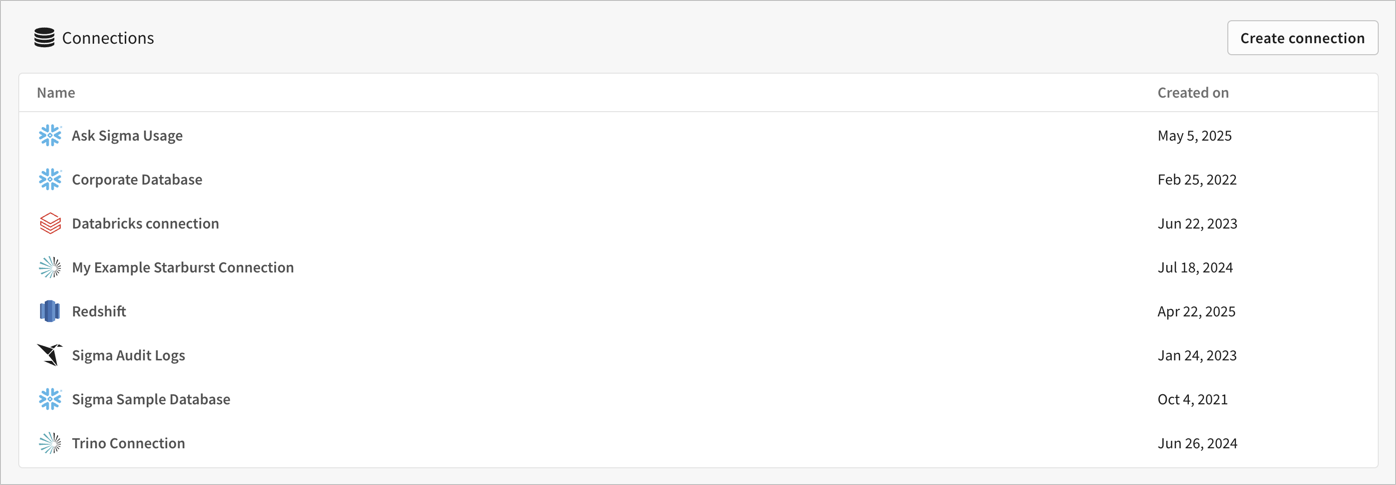 Connections

Create connection

| Name | Created on |
|---|---|
| Ask Sigma Usage | May 5, 2025 |
| Corporate Database | Feb 25, 2022 |
| Databricks connection | Jun 22, 2023 |
| My Example Starburst Connection | Jul 18, 2024 |
| Redshift | Apr 22, 2025 |
| Sigma Audit Logs | Jan 24, 2023 |
| Sigma Sample Database | Oct 4, 2021 |
| Trino Connection | Jun 26, 2024 |